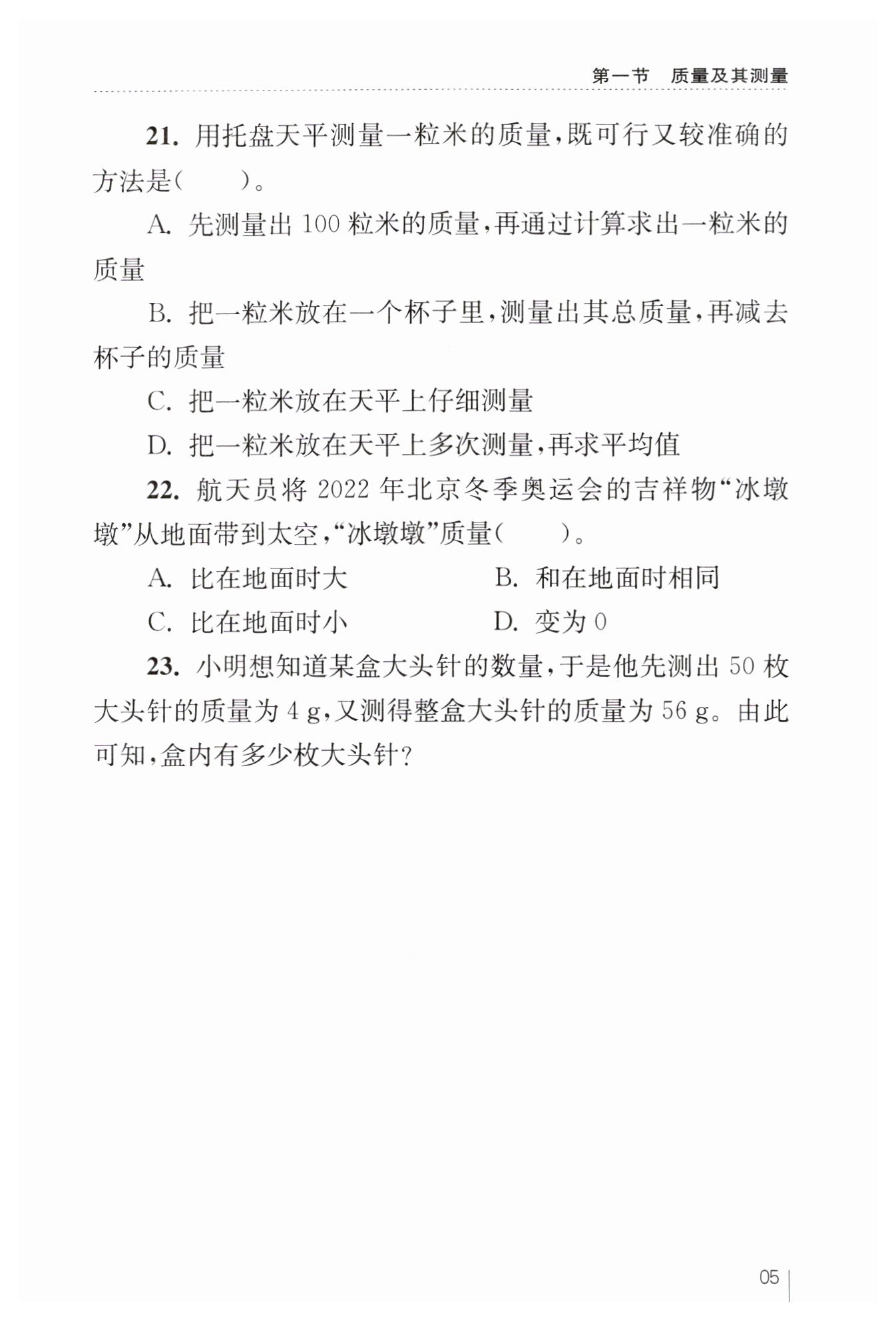 第一节　质量及其测量

21. 用托盘天平测量一粒米的质量，既可行又较准确的方法是(　　)。

A. 先测量出 100 粒米的质量，再通过计算求出一粒米的质量

B. 把一粒米放在一个杯子里，测量出其总质量，再减去杯子的质量

C. 把一粒米放在天平上仔细测量

D. 把一粒米放在天平上多次测量，再求平均值

22. 航天员将 2022 年北京冬季奥运会的吉祥物“冰墩墩”从地面带到太空，“冰墩墩”质量(　　)。

A. 比在地面时大　　B. 和在地面时相同

C. 比在地面时小　　D. 变为 0

23. 小明想知道某盒大头针的数量，于是他先测出 50 枚大头针的质量为 4 g，又测得整盒大头针的质量为 56 g。由此可知，盒内有多少枚大头针？

05